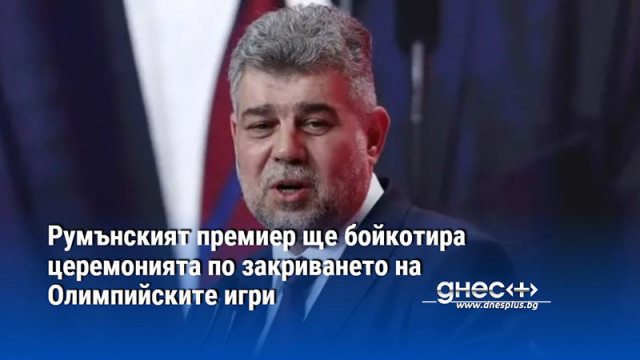 Румънският премиер ще бойкотира церемонията по закриването на Олимпийските игри

днес+
www.dnesplus.bg